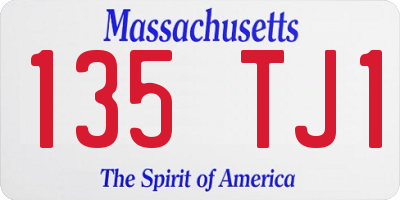 Massachusetts

135 TJ1

The Spirit of America